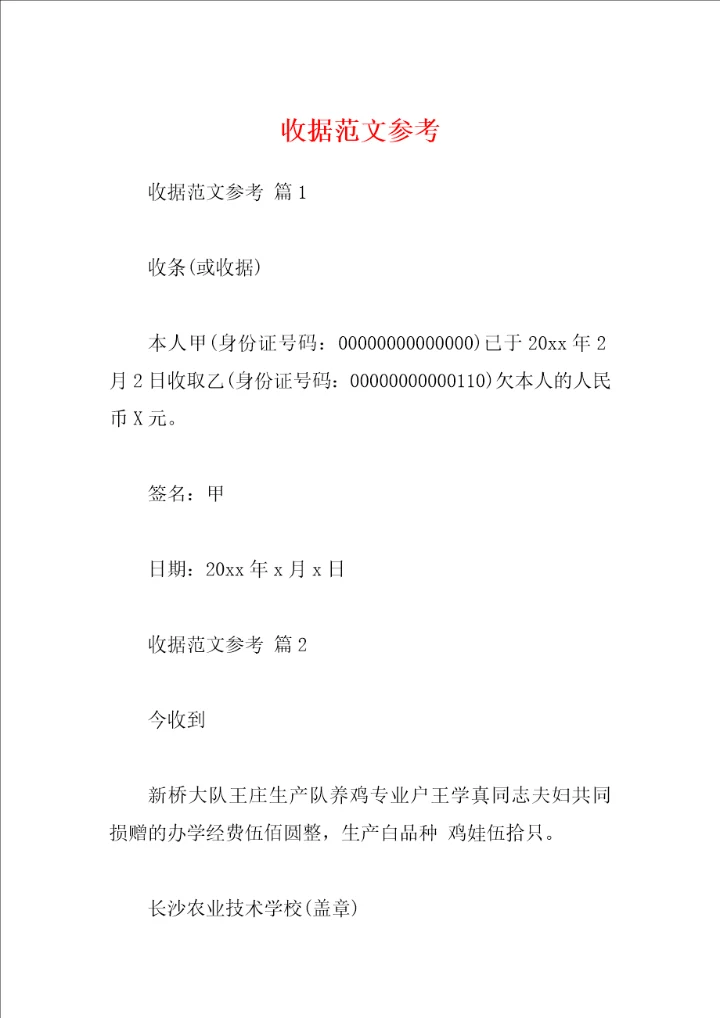 收据范文参考

收据范文参考 篇1

收条(或收据)

本人甲(身份证号码：00000000000000)已于20xx年2月2日收取乙(身份证号码：0000000000110)欠本人的人民币X元。

签名：甲

日期：20xx年x月x日

收据范文参考 篇2

今收到

新桥大队王庄生产队养鸡专业户王学真同志夫妇共同损赠的办学经费伍佰圆整，生产白品种 鸡娃伍拾只。

长沙农业技术学校(盖章)